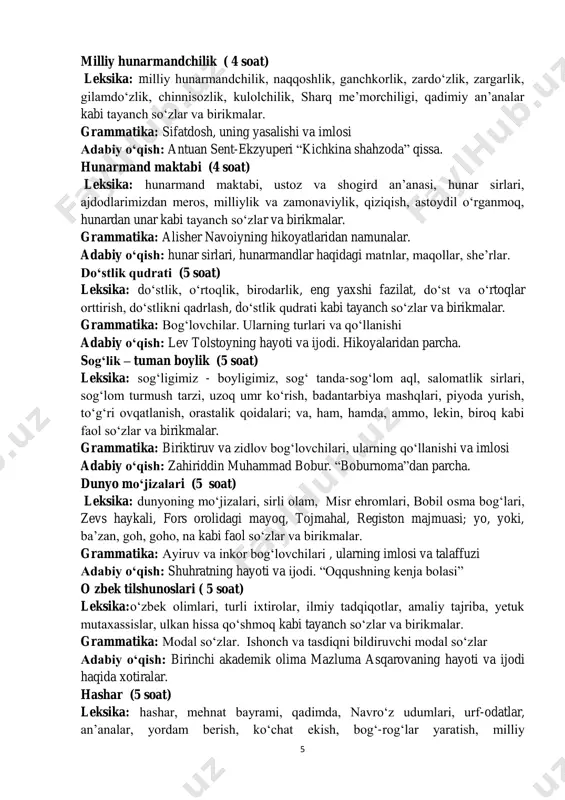 **Milliy hunarmandchilik ( 4 soat)**
**Leksika:** milliy hunarmandchilik, naqqoshlik, ganchkorlik, zardo‘zlik, zargarlik, gilamdo‘zlik, chinnisozlik, kulolchilik, Sharq me’morchiligi, qadimiy an’analar kabi tayanch so‘zlar va birikmalar.
**Grammatika:** Sifatdosh, uning yasalishi va imlosi
**Adabiy o‘qish:** Antuan Sent-Ekzyuperi “Kichkina shahzoda” qissa.
**Hunarmand maktabi (4 soat)**
**Leksika:** hunarmand maktabi, ustoz va shogird an’anasi, hunar sirlari, ajdodlarimizdan meros, milliylik va zamonaviylik, qiziqish, astoydil o‘rganmoq, hunardan unar kabi tayanch so‘zlar va birikmalar.
**Grammatika:** Alisher Navoiyning hikoyatlaridan namunalar.
**Adabiy o‘qish:** hunar sirlari, hunarmandlar haqidagi matnlar, maqollar, she’rlar.
**Do‘stlik qudrati (5 soat)**
**Leksika:** do‘stlik, o‘rtoqlik, birodarlik, eng yaxshi fazilat, do‘st va o‘rtoqlar orttirish, do‘stlikni qadrlash, do‘stlik qudrati kabi tayanch so‘zlar va birikmalar.
**Grammatika:** Bog‘lovchilar. Ularning turlari va qo‘llanishi
**Adabiy o‘qish:** Lev Tolstoyning hayoti va ijodi. Hikoyalaridan parcha.
**Sog‘lik – tuman boylik (5 soat)**
**Leksika:** sog‘ligimiz - boyligimiz, sog‘ tanda-sog‘lom aql, salomatlik sirlari, sog‘lom turmush tarzi, uzoq umr ko‘rish, badantarbiya mashqlari, piyoda yurish, to‘g‘ri ovqatlanish, orastalik qoidalari; va, ham, hamda, ammo, lekin, biroq kabi faol so‘zlar va birikmalar.
**Grammatika:** Biriktiruv va zidlov bog‘lovchilari, ularning qo‘llanishi va imlosi
**Adabiy o‘qish:** Zahiriddin Muhammad Bobur. “Boburnoma”dan parcha.
**Dunyo mo‘jizalari (5 soat)**
**Leksika:** dunyoning mo‘jizalari, sirli olam, Misr ehromlari, Bobil osma bog‘lari, Zevs haykali, Fors orolidagi mayoq, Tojmahal, Registon majmuasi; yo, yoki, ba’zan, goh, goho, na kabi faol so‘zlar va birikmalar.
**Grammatika:** Ayiruv va inkor bog‘lovchilari , ularning imlosi va talaffuzi
**Adabiy o‘qish:** Shuhratning hayoti va ijodi. “Oqqushning kenja bolasi”
**O zbek tilshunoslari ( 5 soat)**
**Leksika:**o‘zbek olimlari, turli ixtirolar, ilmiy tadqiqotlar, amaliy tajriba, yetuk mutaxassislar, ulkan hissa qo‘shmoq kabi tayanch so‘zlar va birikmalar.
**Grammatika:** Modal so‘zlar. Ishonch va tasdiqni bildiruvchi modal so‘zlar
**Adabiy o‘qish:** Birinchi akademik olima Mazluma Asqarovaning hayoti va ijodi haqida xotiralar.
**Hashar (5 soat)**
**Leksika:** hashar, mehnat bayrami, qadimda, Navro‘z udumlari, urf-odatlar, an’analar, yordam berish, ko‘chat ekish, bog‘-rog‘lar yaratish, milliy

5